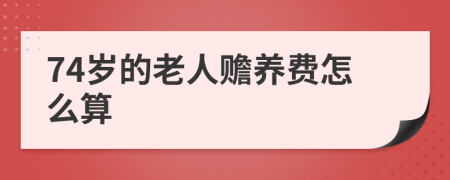 74岁的老人赡养费怎么算